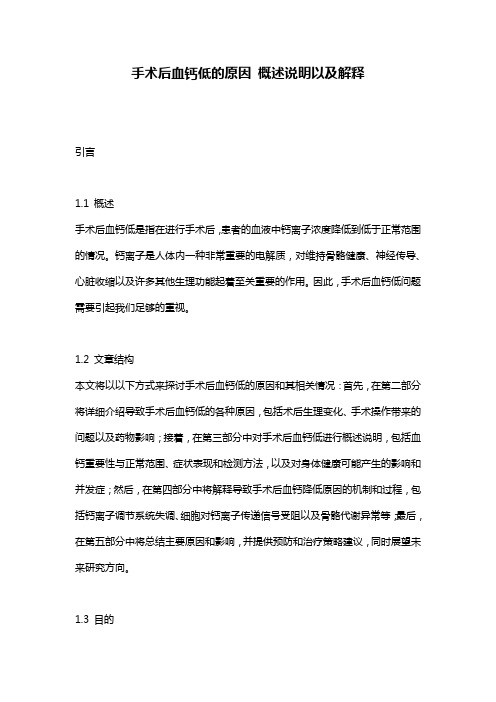 手术后血钙低的原因 概述说明以及解释

引言

1.1 概述

手术后血钙低是指在进行手术后，患者的血液中钙离子浓度降低到低于正常范围的情况。钙离子是人体内一种非常重要的电解质，对维持骨骼健康、神经传导、心脏收缩以及许多其他生理功能起着至关重要的作用。因此，手术后血钙低问题需要引起我们足够的重视。

1.2 文章结构

本文将以以下方式来探讨手术后血钙低的原因和其相关情况：首先，在第二部分将详细介绍导致手术后血钙低的各种原因，包括术后生理变化、手术操作带来的问题以及药物影响；接着，在第三部分中对手术后血钙低进行概述说明，包括血钙重要性与正常范围、症状表现和检测方法，以及对身体健康可能产生的影响和并发症；然后，在第四部分中将解释导致手术后血钙降低原因的机制和过程，包括钙离子调节系统失调、细胞对钙离子传递信号受阻以及骨骼代谢异常等；最后，在第五部分中将总结主要原因和影响，并提供预防和治疗策略建议，同时展望未来研究方向。

1.3 目的